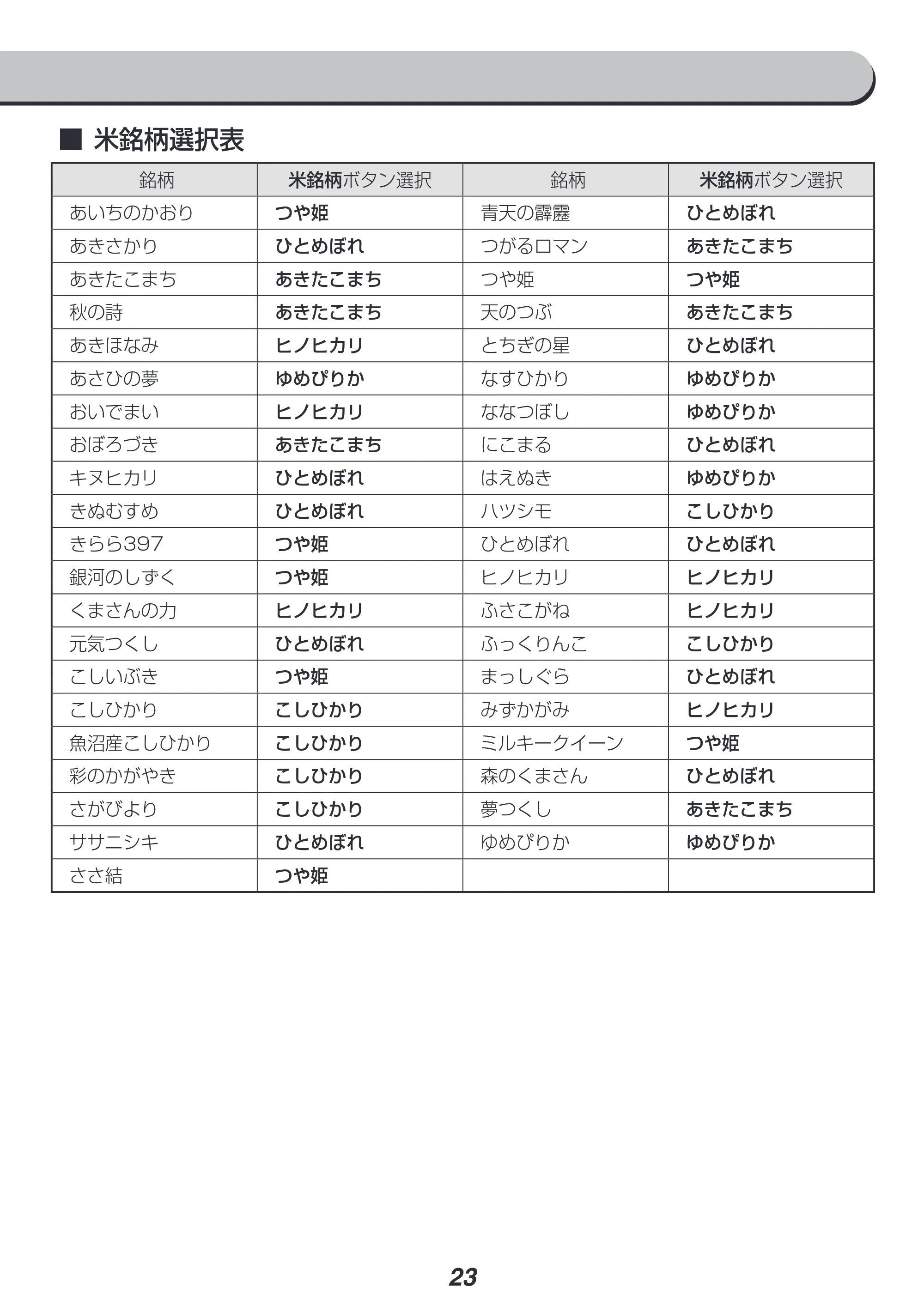 ■ 米銘柄選択表

| 銘柄 | 米銘柄ボタン選択 | 銘柄 | 米銘柄ボタン選択 |
|---|---|---|---|
| あいちのかおり | つや姫 | 青天の霹靂 | ひとめぼれ |
| あきさかり | ひとめぼれ | つがるロマン | あきたこまち |
| あきたこまち | あきたこまち | つや姫 | つや姫 |
| 秋の詩 | あきたこまち | 天のつぶ | あきたこまち |
| あきほなみ | ヒノヒカリ | とちぎの星 | ひとめぼれ |
| あさひの夢 | ゆめぴりか | なすひかり | ゆめぴりか |
| おいでまい | ヒノヒカリ | ななつぼし | ゆめぴりか |
| おぼろづき | あきたこまち | にこまる | ひとめぼれ |
| キヌヒカリ | ひとめぼれ | はえぬき | ゆめぴりか |
| きぬむすめ | ひとめぼれ | ハツシモ | こしひかり |
| きらら397 | つや姫 | ひとめぼれ | ひとめぼれ |
| 銀河のしずく | つや姫 | ヒノヒカリ | ヒノヒカリ |
| くまさんの力 | ヒノヒカリ | ふさこがね | ヒノヒカリ |
| 元気つくし | ひとめぼれ | ふっくりんこ | こしひかり |
| こしいぶき | つや姫 | まっしぐら | ひとめぼれ |
| こしひかり | こしひかり | みずかがみ | ヒノヒカリ |
| 魚沼産こしひかり | こしひかり | ミルキークイーン | つや姫 |
| 彩のかがやき | こしひかり | 森のくまさん | ひとめぼれ |
| さがびより | こしひかり | 夢つくし | あきたこまち |
| ササニシキ | ひとめぼれ | ゆめぴりか | ゆめぴりか |
| ささ結 | つや姫 | | |

23